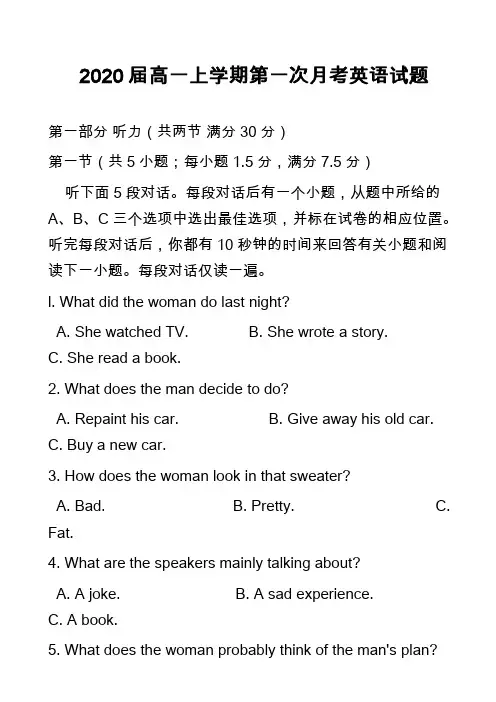 2020届高一上学期第一次月考英语试题

第一部分 听力（共两节 满分 30 分）

第一节（共 5 小题；每小题 1.5 分，满分 7.5 分）

听下面 5 段对话。每段对话后有一个小题，从题中所给的 A、B、C 三个选项中选出最佳选项，并标在试卷的相应位置。听完每段对话后，你都有 10 秒钟的时间来回答有关小题和阅读下一小题。每段对话仅读一遍。

l. What did the woman do last night?

A. She watched TV. B. She wrote a story. C. She read a book.

2. What does the man decide to do?

A. Repaint his car. B. Give away his old car. C. Buy a new car.

3. How does the woman look in that sweater?

A. Bad. B. Pretty. C. Fat.

4. What are the speakers mainly talking about?

A. A joke. B. A sad experience. C. A book.

5. What does the woman probably think of the man's plan?